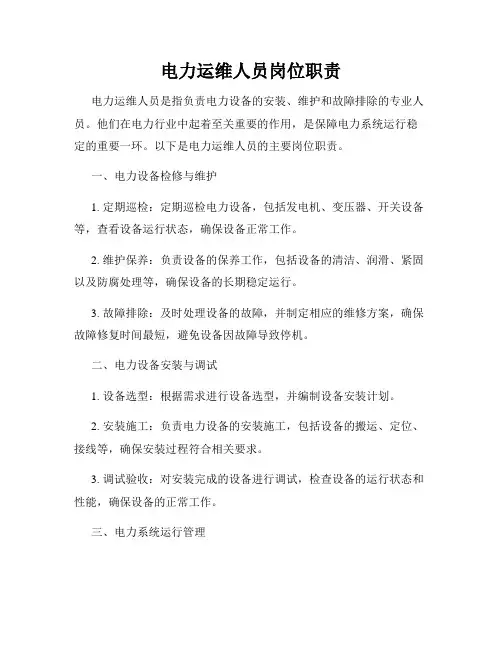 电力运维人员岗位职责

电力运维人员是指负责电力设备的安装、维护和故障排除的专业人员。他们在电力行业中起着至关重要的作用，是保障电力系统运行稳定的重要一环。以下是电力运维人员的主要岗位职责。

一、电力设备检修与维护

1. 定期巡检：定期巡检电力设备，包括发电机、变压器、开关设备等，查看设备运行状态，确保设备正常工作。

2. 维护保养：负责设备的保养工作，包括设备的清洁、润滑、紧固以及防腐处理等，确保设备的长期稳定运行。

3. 故障排除：及时处理设备的故障，并制定相应的维修方案，确保故障修复时间最短，避免设备因故障导致停机。

二、电力设备安装与调试

1. 设备选型：根据需求进行设备选型，并编制设备安装计划。

2. 安装施工：负责电力设备的安装施工，包括设备的搬运、定位、接线等，确保安装过程符合相关要求。

3. 调试验收：对安装完成的设备进行调试，检查设备的运行状态和性能，确保设备的正常工作。

三、电力系统运行管理